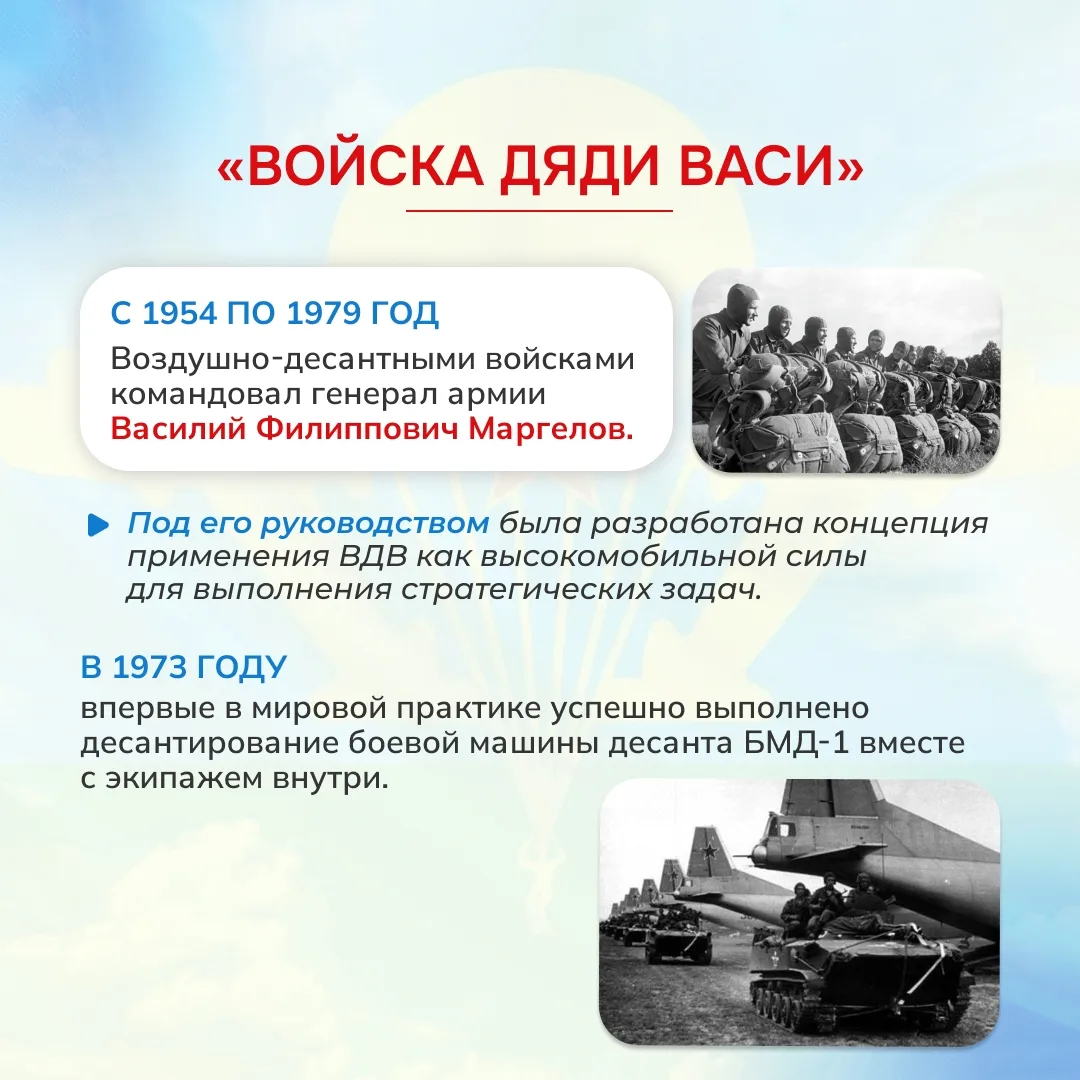 «ВОЙСКА ДЯДИ ВАСИ»

С 1954 ПО 1979 ГОД

Воздушно-десантными войсками командовал генерал армии Василий Филиппович Маргелов.

Под его руководством была разработана концепция применения ВДВ как высокомобильной силы для выполнения стратегических задач.

В 1973 ГОДУ

впервые в мировой практике успешно выполнено десантирование боевой машины десанта БМД-1 вместе с экипажем внутри.